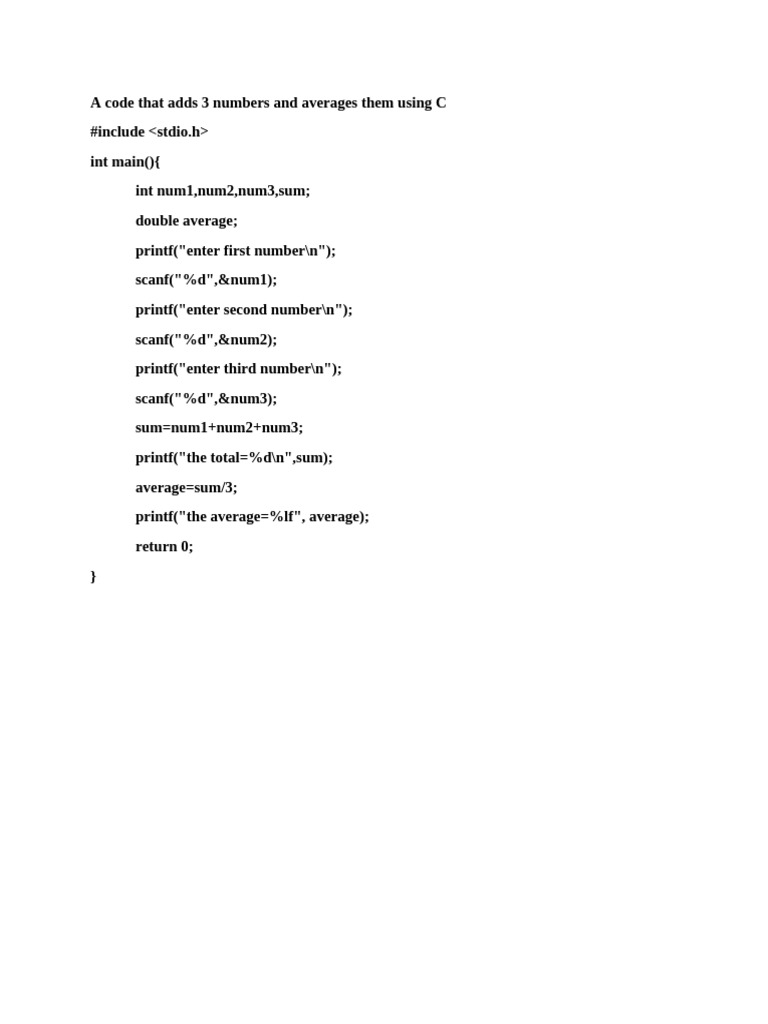 A code that adds 3 numbers and averages them using C

#include <stdio.h>

int main(){

int num1,num2,num3,sum;

double average;

printf("enter first number\n");

scanf("%d",&num1);

printf("enter second number\n");

scanf("%d",&num2);

printf("enter third number\n");

scanf("%d",&num3);

sum=num1+num2+num3;

printf("the total=%d\n",sum);

average=sum/3;

printf("the average=%lf", average);

return 0;

}